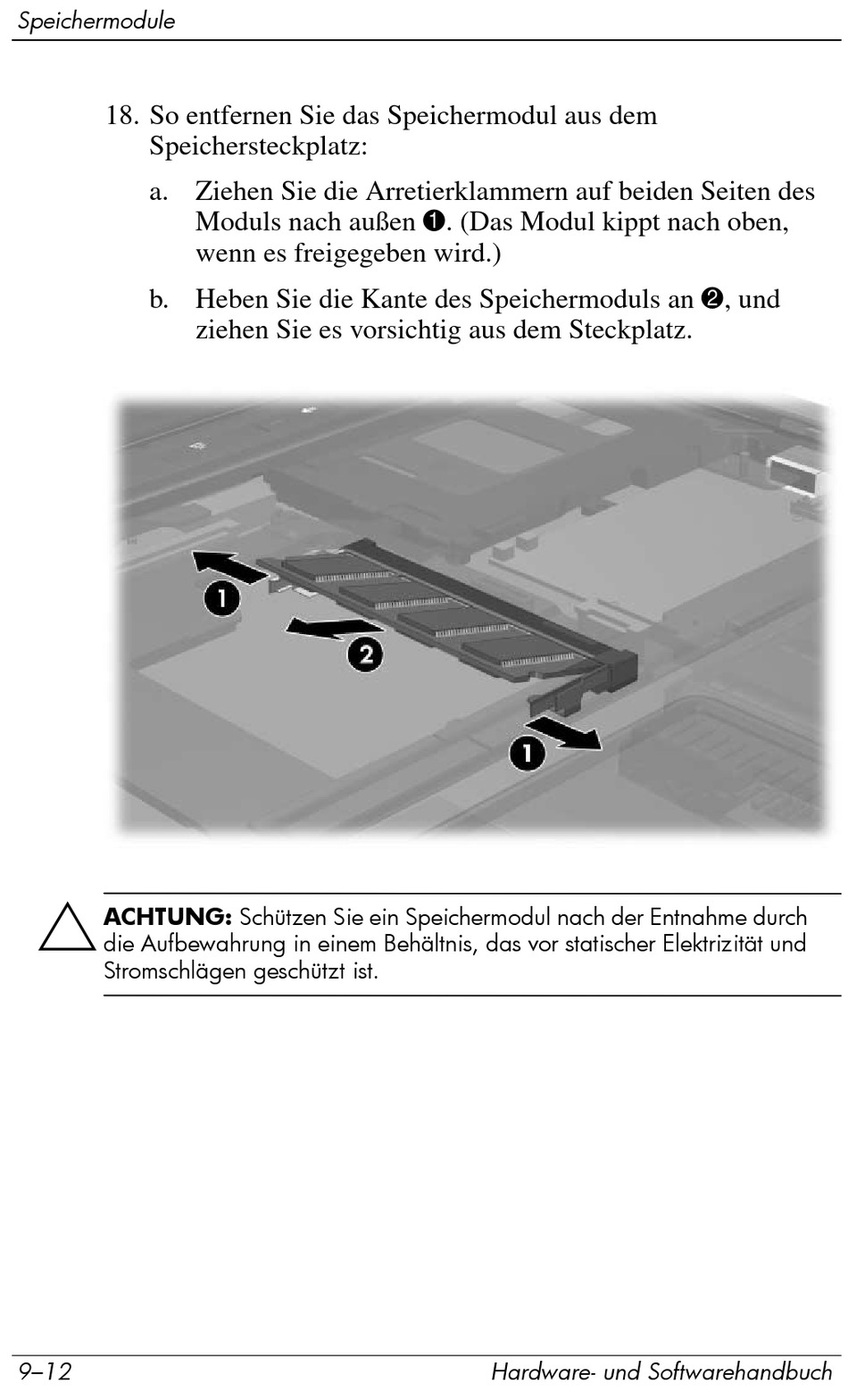 Speichermodule

18. So entfernen Sie das Speichermodul aus dem Speichersteckplatz:

a. Ziehen Sie die Arretierklammern auf beiden Seiten des Moduls nach außen ❶. (Das Modul kippt nach oben, wenn es freigegeben wird.)

b. Heben Sie die Kante des Speichermoduls an ❷, und ziehen Sie es vorsichtig aus dem Steckplatz.

1

2

1

ACHTUNG: Schützen Sie ein Speichermodul nach der Entnahme durch die Aufbewahrung in einem Behältnis, das vor statischer Elektrizität und Stromschlägen geschützt ist.

9–12

Hardware- und Softwarehandbuch